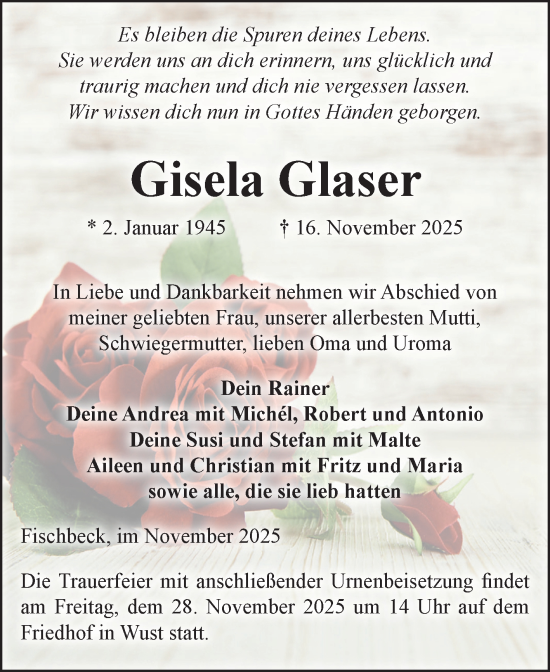 Es bleiben die Spuren deines Lebens.
Sie werden uns an dich erinnern, uns glücklich und traurig machen und dich nie vergessen lassen.
Wir wissen dich nun in Gottes Händen geborgen.

Gisela Glaser

* 2. Januar 1945 † 16. November 2025

In Liebe und Dankbarkeit nehmen wir Abschied von meiner geliebten Frau, unserer allerbesten Mutti, Schwiegermutter, lieben Oma und Uroma

Dein Rainer
Deine Andrea mit Michél, Robert und Antonio
Deine Susi und Stefan mit Malte
Aileen und Christian mit Fritz und Maria
sowie alle, die sie lieb hatten

Fischbeck, im November 2025

Die Trauerfeier mit anschließender Urnenbeisetzung findet am Freitag, dem 28. November 2025 um 14 Uhr auf dem Friedhof in Wust statt.